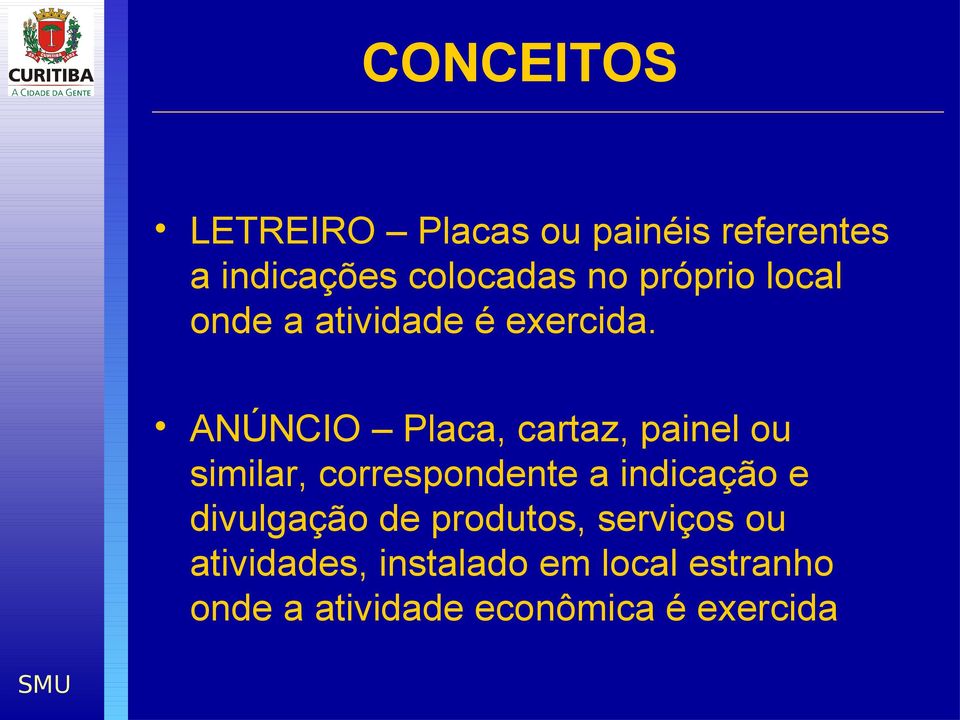 CURITIBA
A CIDADE DA GENTE

CONCEITOS

• LETREIRO – Placas ou painéis referentes a indicações colocadas no próprio local onde a atividade é exercida.

• ANÚNCIO – Placa, cartaz, painel ou similar, correspondente a indicação e divulgação de produtos, serviços ou atividades, instalado em local estranho onde a atividade econômica é exercida

SMU